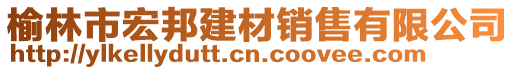 榆林市宏邦建材销售有限公司
http://ylkellydutt.cn.coovee.com